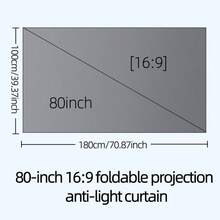 100cm/39.37inch

[16:9]

80inch

180cm/70.87inch

80-inch 16:9 foldable projection anti-light curtain